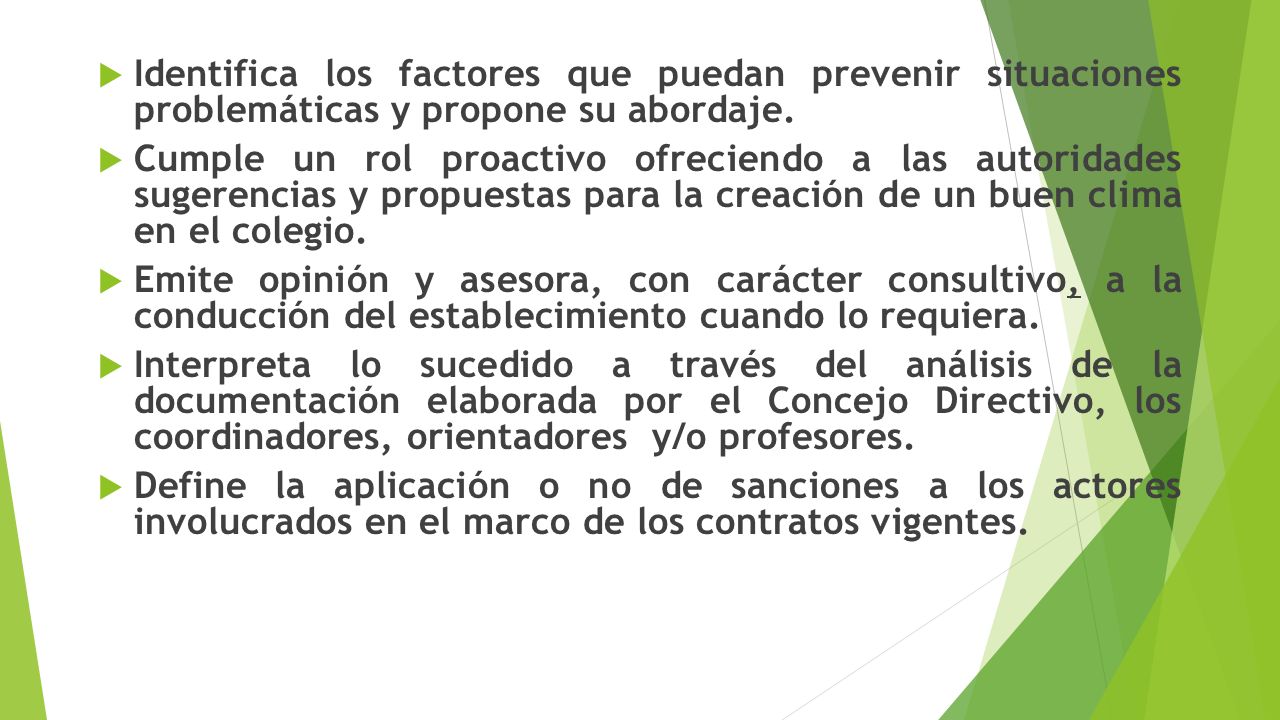 Identifica los factores que puedan prevenir situaciones problemáticas y propone su abordaje.

Cumple un rol proactivo ofreciendo a las autoridades sugerencias y propuestas para la creación de un buen clima en el colegio.

Emite opinión y asesora, con carácter consultivo, a la conducción del establecimiento cuando lo requiera.

Interpreta lo sucedido a través del análisis de la documentación elaborada por el Concejo Directivo, los coordinadores, orientadores y/o profesores.

Define la aplicación o no de sanciones a los actores involucrados en el marco de los contratos vigentes.